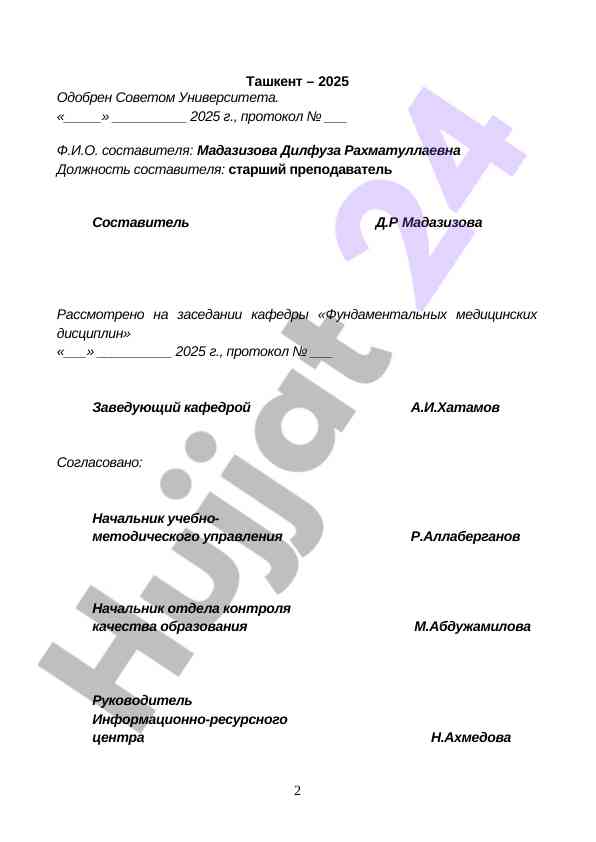 Ташкент – 2025

Одобрен Советом Университета.
«_____» __________ 2025 г., протокол № ___

Ф.И.О. составителя: Мадазизова Дилфуза Рахматуллаевна
Должность составителя: старший преподаватель

Составитель Д.Р Мадазизова

Рассмотрено на заседании кафедры «Фундаментальных медицинских дисциплин»
«___» __________ 2025 г., протокол № ___

Заведующий кафедрой А.И.Хатамов

Согласовано:

Начальник учебно-методического управления Р.Аллаберганов

Начальник отдела контроля качества образования М.Абдужамилова

Руководитель Информационно-ресурсного центра Н.Ахмедова

2

Hujjat 24